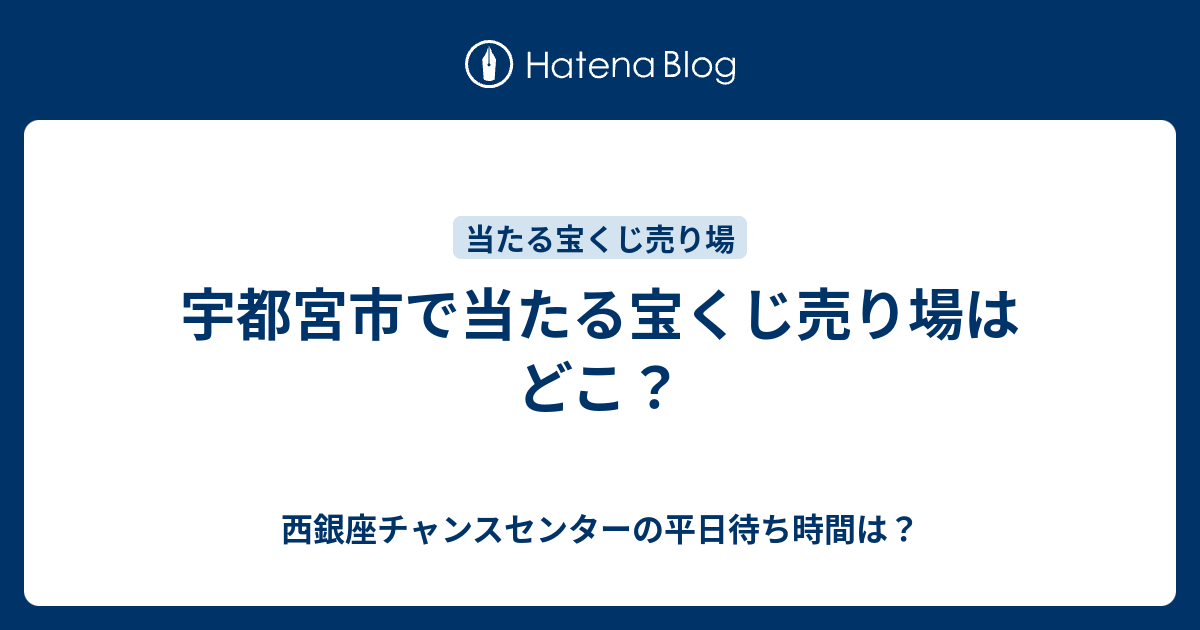 Hatena Blog

当たる宝くじ売り場

宇都宮市で当たる宝くじ売り場はどこ？

西銀座チャンスセンターの平日待ち時間は？